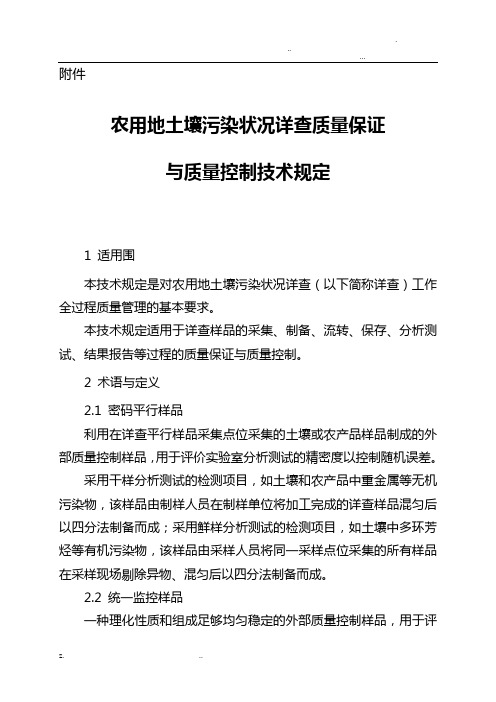 附件

农用地土壤污染状况详查质量保证

与质量控制技术规定

1 适用围

本技术规定是对农用地土壤污染状况详查（以下简称详查）工作全过程质量管理的基本要求。

本技术规定适用于详查样品的采集、制备、流转、保存、分析测试、结果报告等过程的质量保证与质量控制。

2 术语与定义

2.1 密码平行样品

利用在详查平行样品采集点位采集的土壤或农产品样品制成的外部质量控制样品，用于评价实验室分析测试的精密度以控制随机误差。

采用干样分析测试的检测项目，如土壤和农产品中重金属等无机污染物，该样品由制样人员在制样单位将加工完成的详查样品混匀后以四分法制备而成；采用鲜样分析测试的检测项目，如土壤中多环芳烃等有机污染物，该样品由采样人员将同一采样点位采集的所有样品在采样现场剔除异物、混匀后以四分法制备而成。

2.2 统一监控样品

一种理化性质和组成足够均匀稳定的外部质量控制样品，用于评